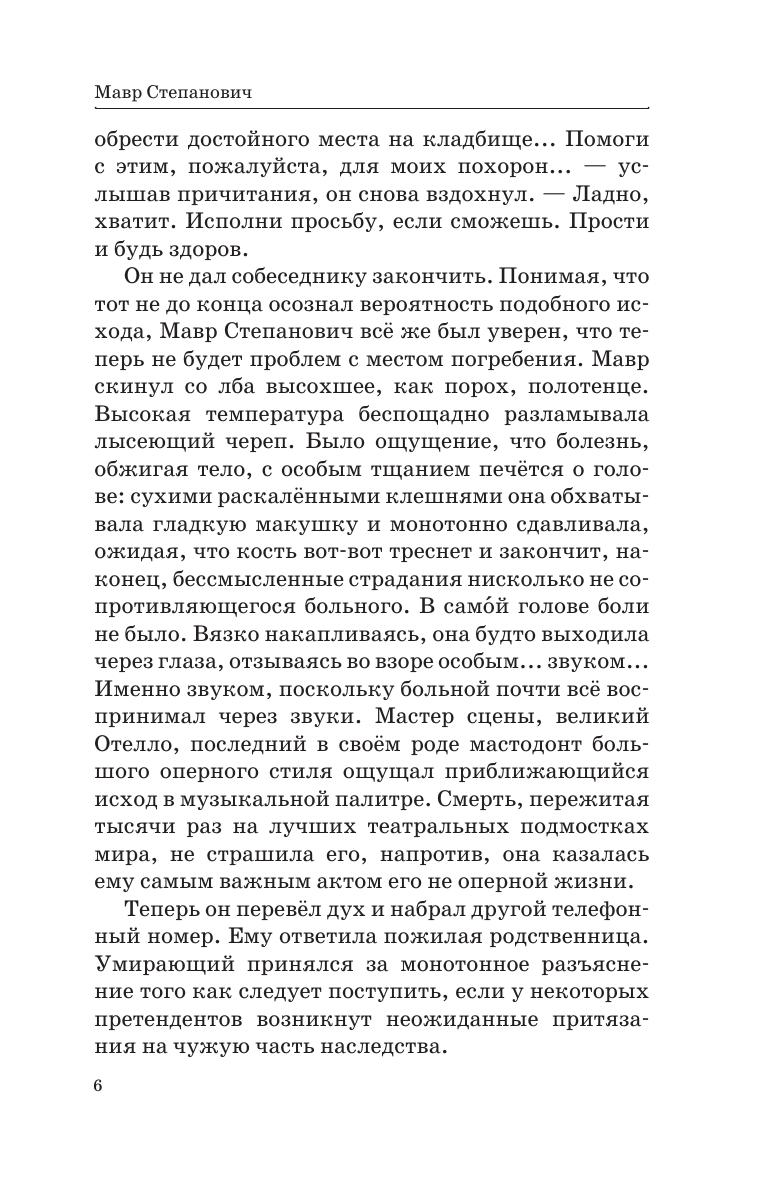 Мавр Степанович

обрести достойного места на кладбище… Помоги с этим, пожалуйста, для моих похорон… — услышав причитания, он снова вздохнул. — Ладно, хватит. Исполни просьбу, если сможешь. Прости и будь здоров.

Он не дал собеседнику закончить. Понимая, что тот не до конца осознал вероятность подобного исхода, Мавр Степанович всё же был уверен, что теперь не будет проблем с местом погребения. Мавр скинул со лба высохшее, как порох, полотенце. Высокая температура беспощадно разламывала лысеющий череп. Было ощущение, что болезнь, обжигая тело, с особым тщанием печётся о голове: сухими раскалёнными клешнями она обхватывала гладкую макушку и монотонно сдавливала, ожидая, что кость вот-вот треснет и закончит, наконец, бессмысленные страдания нисколько не сопротивляющегося больного. В само́й голове боли не было. Вязко накапливаясь, она будто выходила через глаза, отзываясь во взоре особым… звуком… Именно звуком, поскольку больной почти всё воспринимал через звуки. Мастер сцены, великий Отелло, последний в своём роде мастодонт большого оперного стиля ощущал приближающийся исход в музыкальной палитре. Смерть, пережитая тысячи раз на лучших театральных подмостках мира, не страшила его, напротив, она казалась ему самым важным актом его не оперной жизни.

Теперь он перевёл дух и набрал другой телефонный номер. Ему ответила пожилая родственница. Умирающий принялся за монотонное разъяснение того как следует поступить, если у некоторых претендентов возникнут неожиданные притязания на чужую часть наследства.

6